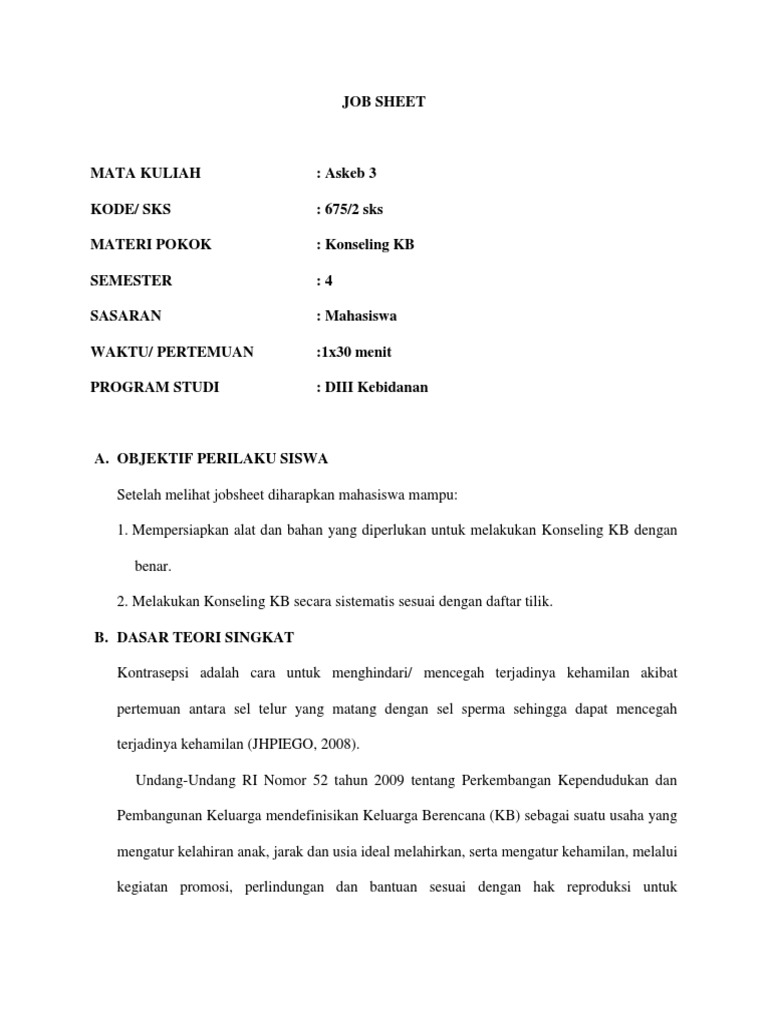 JOB SHEET

MATA KULIAH : Askeb 3
KODE/ SKS : 675/2 sks
MATERI POKOK : Konseling KB
SEMESTER : 4
SASARAN : Mahasiswa
WAKTU/ PERTEMUAN :1x30 menit
PROGRAM STUDI : DIII Kebidanan

A. OBJEKTIF PERILAKU SISWA

Setelah melihat jobsheet diharapkan mahasiswa mampu:

1. Mempersiapkan alat dan bahan yang diperlukan untuk melakukan Konseling KB dengan benar.

2. Melakukan Konseling KB secara sistematis sesuai dengan daftar tilik.

B. DASAR TEORI SINGKAT

Kontrasepsi adalah cara untuk menghindari/ mencegah terjadinya kehamilan akibat pertemuan antara sel telur yang matang dengan sel sperma sehingga dapat mencegah terjadinya kehamilan (JHPIEGO, 2008).

Undang-Undang RI Nomor 52 tahun 2009 tentang Perkembangan Kependudukan dan Pembangunan Keluarga mendefinisikan Keluarga Berencana (KB) sebagai suatu usaha yang mengatur kelahiran anak, jarak dan usia ideal melahirkan, serta mengatur kehamilan, melalui kegiatan promosi, perlindungan dan bantuan sesuai dengan hak reproduksi untuk